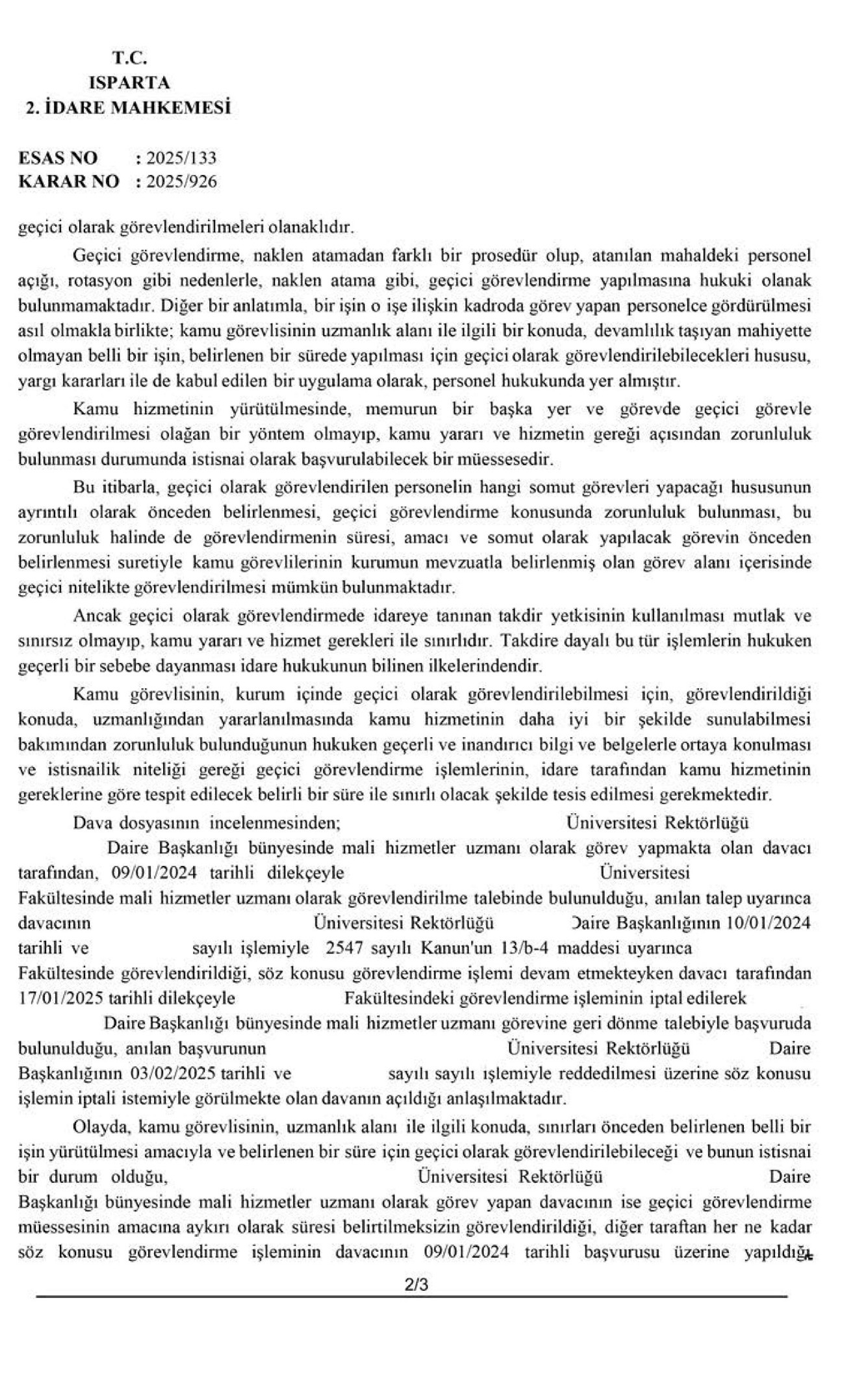 T.C.
ISPARTA
2. İDARE MAHKEMESİ

ESAS NO : 2025/133
KARAR NO : 2025/926

geçici olarak görevlendirilmeleri olanaklıdır.

Geçici görevlendirme, naklen atamadan farklı bir prosedür olup, atanılan mahaldeki personel açığı, rotasyon gibi nedenlerle, naklen atama gibi, geçici görevlendirme yapılmasına hukuki olanak bulunmamaktadır. Diğer bir anlatımla, bir işin o işe ilişkin kadroda görev yapan personelce gördürülmesi asıl olmakla birlikte; kamu görevlisinin uzmanlık alanı ile ilgili bir konuda, devamlılık taşıyan mahiyette olmayan belli bir işin, belirlenen bir sürede yapılması için geçici olarak görevlendirilebilecekleri hususu, yargı kararları ile de kabul edilen bir uygulama olarak, personel hukukunda yer almıştır.

Kamu hizmetinin yürütülmesinde, memurun bir başka yer ve görevde geçici görevle görevlendirilmesi olağan bir yöntem olmayıp, kamu yararı ve hizmetin gereği açısından zorunluluk bulunması durumunda istisnai olarak başvurulabilecek bir müessesedir.

Bu itibarla, geçici olarak görevlendirilen personelin hangi somut görevleri yapacağı hususunun ayrıntılı olarak önceden belirlenmesi, geçici görevlendirme konusunda zorunluluk bulunması, bu zorunluluk halinde de görevlendirmenin süresi, amacı ve somut olarak yapılacak görevin önceden belirlenmesi suretiyle kamu görevlilerinin kurumun mevzuatla belirlenmiş olan görev alanı içerisinde geçici nitelikte görevlendirilmesi mümkün bulunmaktadır.

Ancak geçici olarak görevlendirmede idareye tanınan takdir yetkisinin kullanılması mutlak ve sınırsız olmayıp, kamu yararı ve hizmet gerekleri ile sınırlıdır. Takdire dayalı bu tür işlemlerin hukuken geçerli bir sebebe dayanması idare hukukunun bilinen ilkelerindendir.

Kamu görevlisinin, kurum içinde geçici olarak görevlendirilebilmesi için, görevlendirildiği konuda, uzmanlığından yararlanılmasında kamu hizmetinin daha iyi bir şekilde sunulabilmesi bakımından zorunluluk bulunduğunun hukuken geçerli ve inandırıcı bilgi ve belgelerle ortaya konulması ve istisnailik niteliği gereği geçici görevlendirme işlemlerinin, idare tarafından kamu hizmetinin gereklerine göre tespit edilecek belirli bir süre ile sınırlı olacak şekilde tesis edilmesi gerekmektedir.

Dava dosyasının incelenmesinden; Üniversitesi Rektörlüğü Daire Başkanlığı bünyesinde mali hizmetler uzmanı olarak görev yapmakta olan davacı tarafından, 09/01/2024 tarihli dilekçeyle Üniversitesi Fakültesinde mali hizmetler uzmanı olarak görevlendirilme talebinde bulunulduğu, anılan talep uyarınca davacının Üniversitesi Rektörlüğü Daire Başkanlığının 10/01/2024 tarihli ve sayılı işlemiyle 2547 sayılı Kanun'un 13/b-4 maddesi uyarınca Fakültesinde görevlendirildiği, söz konusu görevlendirme işlemi devam etmekteyken davacı tarafından 17/01/2025 tarihli dilekçeyle Fakültesindeki görevlendirme işleminin iptal edilerek Daire Başkanlığı bünyesinde mali hizmetler uzmanı görevine geri dönme talebiyle başvuruda bulunulduğu, anılan başvurunun Üniversitesi Rektörlüğü Daire Başkanlığının 03/02/2025 tarihli ve sayılı sayılı işlemiyle reddedilmesi üzerine söz konusu işlemin iptali istemiyle görülmekte olan davanın açıldığı anlaşılmaktadır.

Olayda, kamu görevlisinin, uzmanlık alanı ile ilgili konuda, sınırları önceden belirlenen belli bir işin yürütülmesi amacıyla ve belirlenen bir süre için geçici olarak görevlendirilebileceği ve bunun istisnai bir durum olduğu, Üniversitesi Rektörlüğü Daire Başkanlığı bünyesinde mali hizmetler uzmanı olarak görev yapan davacının ise geçici görevlendirme müessesinin amacına aykırı olarak süresi belirtilmeksizin görevlendirildiği, diğer taraftan her ne kadar söz konusu görevlendirme işleminin davacının 09/01/2024 tarihli başvurusu üzerine yapıldığı

2/3